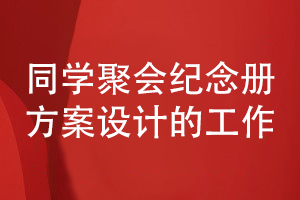 同学聚会纪念册
方案设计的工作